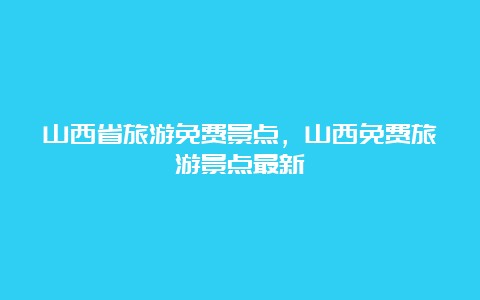 山西省旅游免费景点，山西免费旅游景点最新